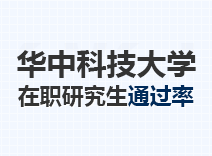 华中科技大学
在职研究生通过率